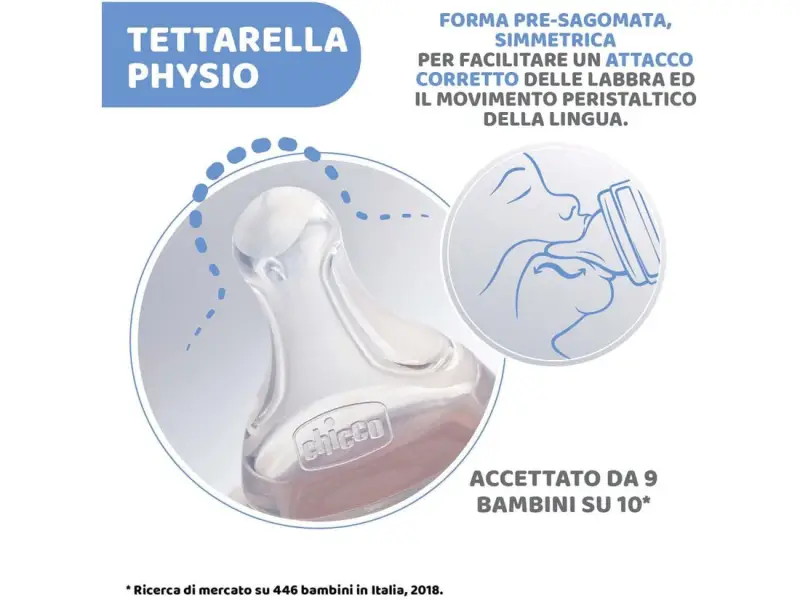 TETTARELLA PHYSIO

FORMA PRE-SAGOMATA, SIMMETRICA PER FACILITARE UN ATTACCO CORRETTO DELLE LABBRA ED IL MOVIMENTO PERISTALTICO DELLA LINGUA.

chicco

ACCETTATO DA 9 BAMBINI SU 10*

* Ricerca di mercato su 446 bambini in Italia, 2018.